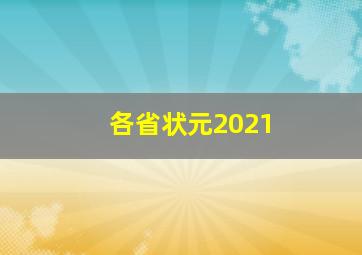 各省状元2021